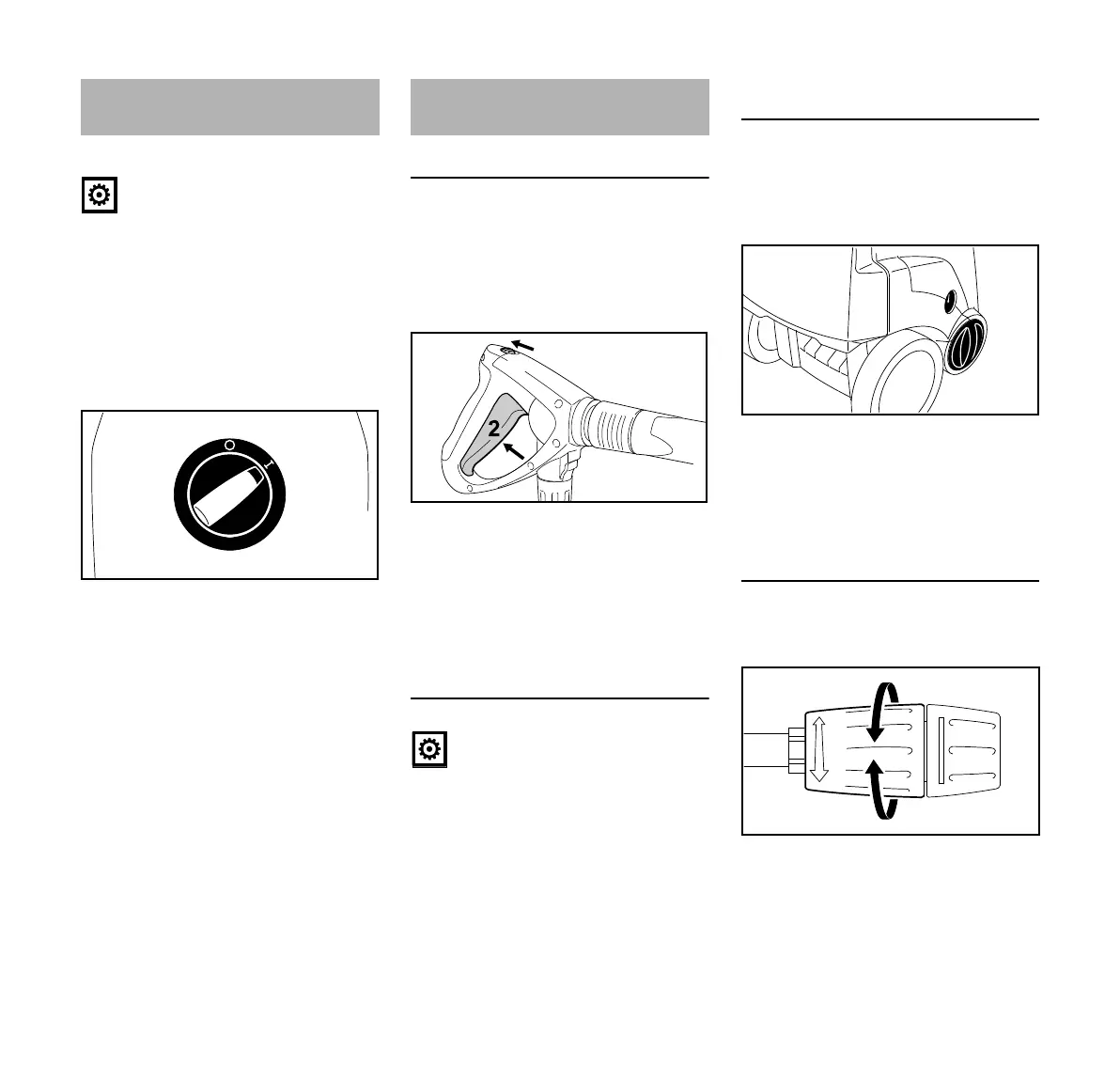 O

I

2